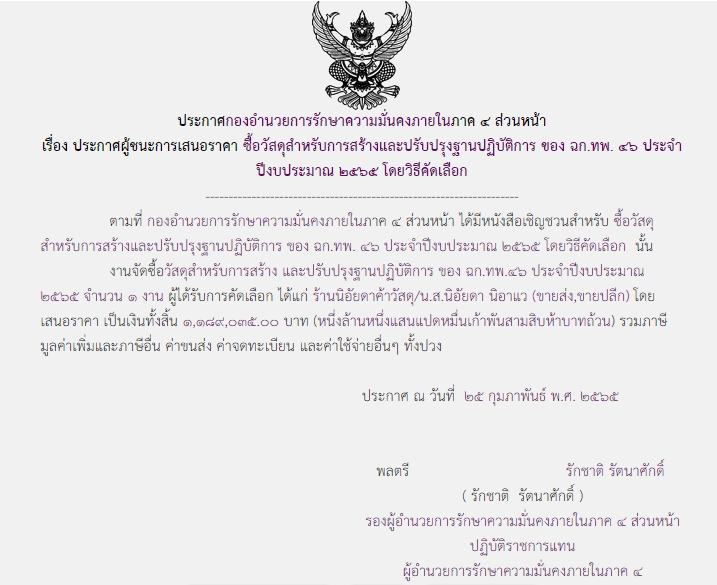 ประกาศกองอำนวยการรักษาความมั่นคงภายในภาค ๔ ส่วนหน้า
เรื่อง ประกาศผู้ชนะการเสนอราคา ซื้อวัสดุสำหรับการสร้างและปรับปรุงฐานปฏิบัติการ ของ ฉก.ทพ. ๔๖ ประจำปีงบประมาณ ๒๕๖๕ โดยวิธีคัดเลือก

--------------------------------------------------------------------

ตามที่ กองอำนวยการรักษาความมั่นคงภายในภาค ๔ ส่วนหน้า ได้มีหนังสือเชิญชวนสำหรับ ซื้อวัสดุสำหรับการสร้างและปรับปรุงฐานปฏิบัติการ ของ ฉก.ทพ. ๔๖ ประจำปีงบประมาณ ๒๕๖๕ โดยวิธีคัดเลือก นั้น

งานจัดซื้อวัสดุสำหรับการสร้าง และปรับปรุงฐานปฏิบัติการ ของ ฉก.ทพ.๔๖ ประจำปีงบประมาณ ๒๕๖๕ จำนวน ๑ งาน ผู้ได้รับการคัดเลือก ได้แก่ ร้านนิอัยดาค้าวัสดุ/น.ส.นิอัยดา นิอาแว (ขายส่ง,ขายปลีก) โดยเสนอราคา เป็นเงินทั้งสิ้น ๑,๑๘๙,๐๓๕.๐๐ บาท (หนึ่งล้านหนึ่งแสนแปดหมื่นเก้าพันสามสิบห้าบาทถ้วน) รวมภาษีมูลค่าเพิ่มและภาษีอื่น ค่าขนส่ง ค่าจดทะเบียน และค่าใช้จ่ายอื่นๆ ทั้งปวง

ประกาศ ณ วันที่ ๒๕ กุมภาพันธ์ พ.ศ. ๒๕๖๕

พลตรี รักชาติ รัตนาศักดิ์
( รักชาติ รัตนาศักดิ์ )
รองผู้อำนวยการรักษาความมั่นคงภายในภาค ๔ ส่วนหน้า
ปฏิบัติราชการแทน
ผู้อำนวยการรักษาความมั่นคงภายในภาค ๔